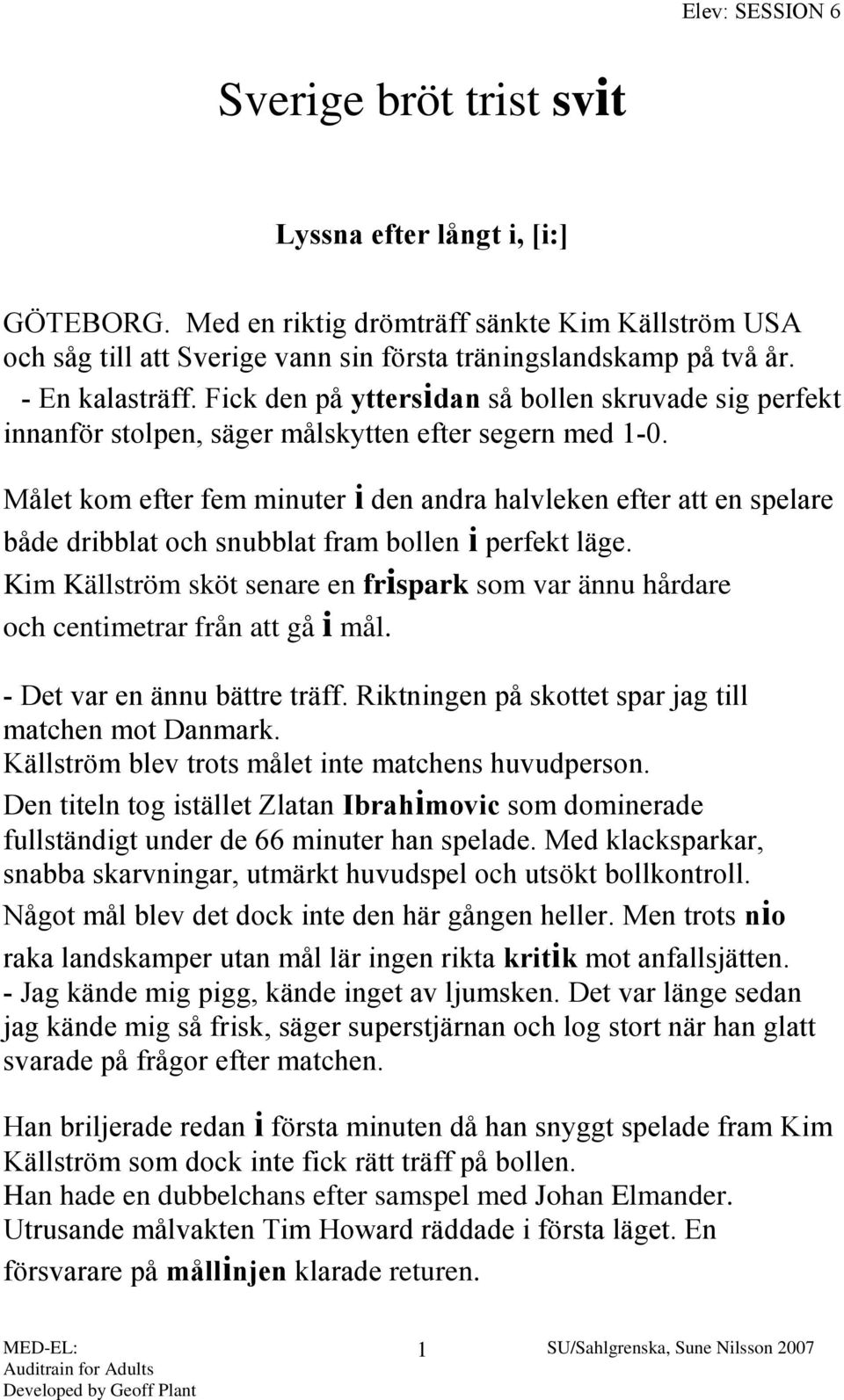 Elev: SESSION 6

Sverige bröt trist svit

Lyssna efter långt i, [i:]

GÖTEBORG. Med en riktig drömträff sänkte Kim Källström USA och såg till att Sverige vann sin första träningslandskamp på två år.
- En kalasträff. Fick den på yttersidan så bollen skruvade sig perfekt innanför stolpen, säger målskytten efter segern med 1-0.

Målet kom efter fem minuter i den andra halvleken efter att en spelare både dribblat och snubblat fram bollen i perfekt läge.
Kim Källström sköt senare en frispark som var ännu hårdare och centimetrar från att gå i mål.

- Det var en ännu bättre träff. Riktningen på skottet spar jag till matchen mot Danmark.
Källström blev trots målet inte matchens huvudperson.
Den titeln tog istället Zlatan Ibrahimovic som dominerade fullständigt under de 66 minuter han spelade. Med klacksparkar, snabba skarvningar, utmärkt huvudspel och utsökt bollkontroll.
Något mål blev det dock inte den här gången heller. Men trots nio raka landskamper utan mål lär ingen rikta kritik mot anfallsjätten.
- Jag kände mig pigg, kände inget av ljumsken. Det var länge sedan jag kände mig så frisk, säger superstjärnan och log stort när han glatt svarade på frågor efter matchen.

Han briljerade redan i första minuten då han snyggt spelade fram Kim Källström som dock inte fick rätt träff på bollen.
Han hade en dubbelchans efter samspel med Johan Elmander.
Utrusande målvakten Tim Howard räddade i första läget. En försvarare på mållinjen klarade returen.

MED-EL:
Auditrain for Adults
Developed by Geoff Plant
1
SU/Sahlgrenska, Sune Nilsson 2007